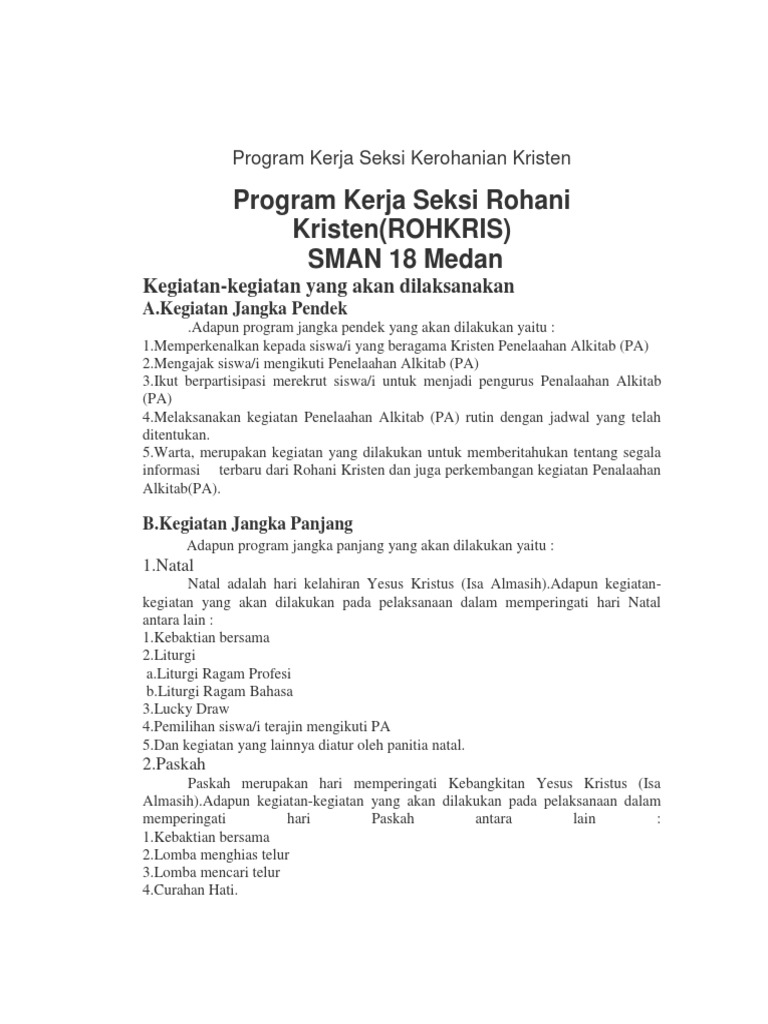 Program Kerja Seksi Kerohanian Kristen

Program Kerja Seksi Rohani Kristen(ROHKRIS) SMAN 18 Medan

Kegiatan-kegiatan yang akan dilaksanakan

A.Kegiatan Jangka Pendek

.Adapun program jangka pendek yang akan dilakukan yaitu :
1.Memperkenalkan kepada siswa/i yang beragama Kristen Penelaahan Alkitab (PA)
2.Mengajak siswa/i mengikuti Penelaahan Alkitab (PA)
3.Ikut berpartisipasi merekrut siswa/i untuk menjadi pengurus Penalaahan Alkitab (PA)
4.Melaksanakan kegiatan Penelaahan Alkitab (PA) rutin dengan jadwal yang telah ditentukan.
5.Warta, merupakan kegiatan yang dilakukan untuk memberitahukan tentang segala informasi terbaru dari Rohani Kristen dan juga perkembangan kegiatan Penalaahan Alkitab(PA).

B.Kegiatan Jangka Panjang

Adapun program jangka panjang yang akan dilakukan yaitu :

1.Natal

Natal adalah hari kelahiran Yesus Kristus (Isa Almasih).Adapun kegiatan-kegiatan yang akan dilakukan pada pelaksanaan dalam memperingati hari Natal antara lain :
1.Kebaktian bersama
2.Liturgi
a.Liturgi Ragam Profesi
b.Liturgi Ragam Bahasa
3.Lucky Draw
4.Pemilihan siswa/i terajin mengikuti PA
5.Dan kegiatan yang lainnya diatur oleh panitia natal.

2.Paskah

Paskah merupakan hari memperingati Kebangkitan Yesus Kristus (Isa Almasih).Adapun kegiatan-kegiatan yang akan dilakukan pada pelaksanaan dalam memperingati hari Paskah antara lain :
1.Kebaktian bersama
2.Lomba menghias telur
3.Lomba mencari telur
4.Curahan Hati.